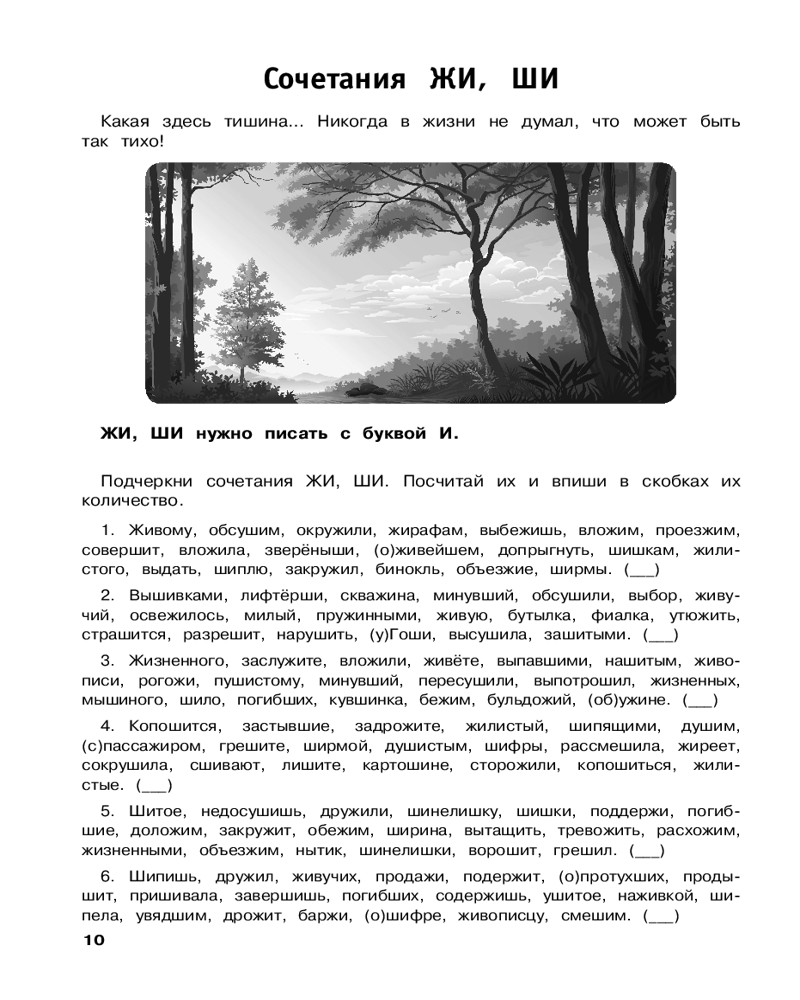 Сочетания ЖИ, ШИ

Какая здесь тишина... Никогда в жизни не думал, что может быть так тихо!

ЖИ, ШИ нужно писать с буквой И.

Подчеркни сочетания ЖИ, ШИ. Посчитай их и впиши в скобках их количество.

1. Живому, обсушим, окружили, жирафам, выбежишь, вложим, проезжим, совершит, вложила, зверёныши, (о)живейшем, допрыгнуть, шишкам, жилистого, выдать, шиплю, закружил, бинокль, объезжие, ширмы. (___)

2. Вышивками, лифтёрши, скважина, минувший, обсушили, выбор, живучий, освежилось, милый, пружинными, живую, бутылка, фиалка, утюжить, страшится, разрешит, нарушить, (у)Гоши, высушила, зашитыми. (___)

3. Жизненного, заслужите, вложили, живёте, выпавшими, нашитым, живописи, рогожи, пушистому, минувший, пересушили, выпотрошил, жизненных, мышиного, шило, погибших, кувшинка, бежим, бульдожий, (об)ужине. (___)

4. Копошится, застывшие, задрожите, жилистый, шипящими, душим, (с)пассажиром, грешите, ширмой, душистым, шифры, рассмешила, жиреет, сокрушила, сшивают, лишите, картошине, сторожили, копошиться, жилистые. (___)

5. Шитое, недосушишь, дружили, шинелишку, шишки, поддержи, погибшие, доложим, закружит, обежим, ширина, вытащить, тревожить, расхожим, жизненными, объезжим, нытик, шинелишки, ворошит, грешил. (___)

6. Шипишь, дружил, живучих, продажи, подержит, (о)протухших, продышит, пришивала, завершишь, погибших, содержишь, ушитое, наживкой, шипела, увядшим, дрожит, баржи, (о)шифре, живописцу, смешим. (___)

10